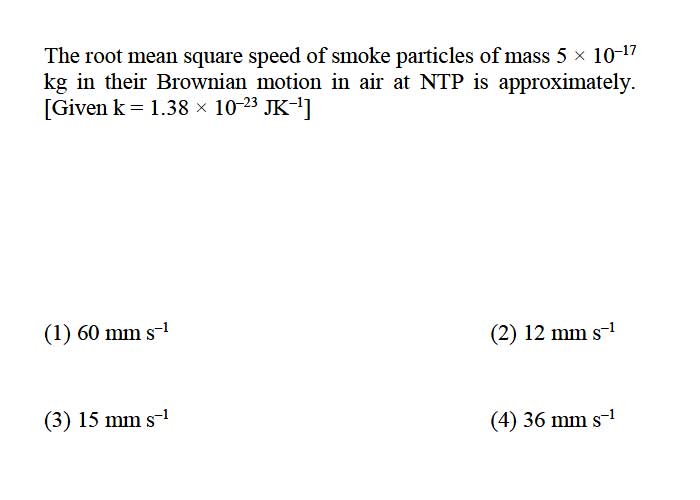 The root mean square speed of smoke particles of mass $5 \times 10^{-17}$ kg in their Brownian motion in air at NTP is approximately. [Given $k = 1.38 \times 10^{-23}$ $JK^{-1}$]

(1) 60 mm $s^{-1}$

(2) 12 mm $s^{-1}$

(3) 15 mm $s^{-1}$

(4) 36 mm $s^{-1}$